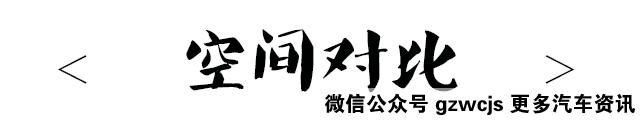 < 空间对比 >

微信公众号 gzwcjs 更多汽车资讯